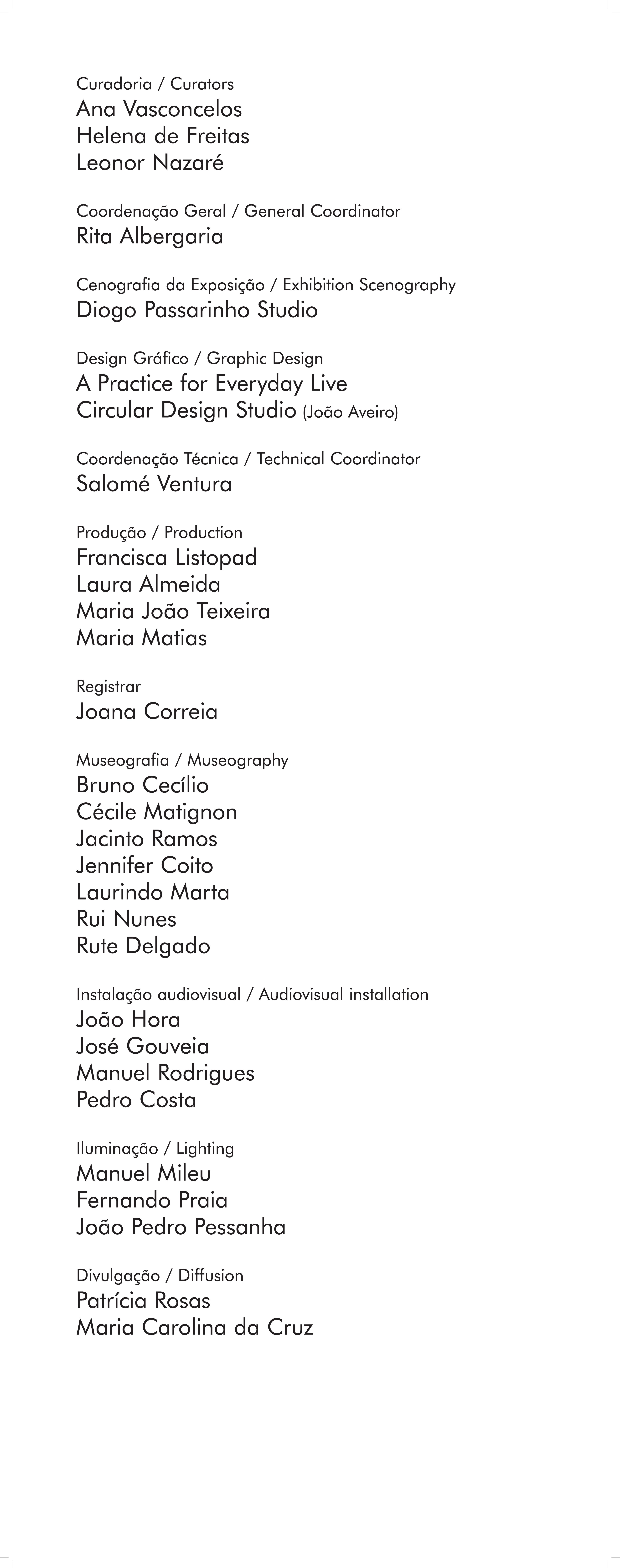 Curadoria / Curators
Ana Vasconcelos
Helena de Freitas
Leonor Nazaré

Coordenação Geral / General Coordinator
Rita Albergaria

Cenografia da Exposição / Exhibition Scenography
Diogo Passarinho Studio

Design Gráfico / Graphic Design
A Practice for Everyday Live
Circular Design Studio (João Aveiro)

Coordenação Técnica / Technical Coordinator
Salomé Ventura

Produção / Production
Francisca Listopad
Laura Almeida
Maria João Teixeira
Maria Matias

Registrar
Joana Correia

Museografia / Museography
Bruno Cecílio
Cécile Matignon
Jacinto Ramos
Jennifer Coito
Laurindo Marta
Rui Nunes
Rute Delgado

Instalação audiovisual / Audiovisual installation
João Hora
José Gouveia
Manuel Rodrigues
Pedro Costa

Iluminação / Lighting
Manuel Mileu
Fernando Praia
João Pedro Pessanha

Divulgação / Diffusion
Patrícia Rosas
Maria Carolina da Cruz